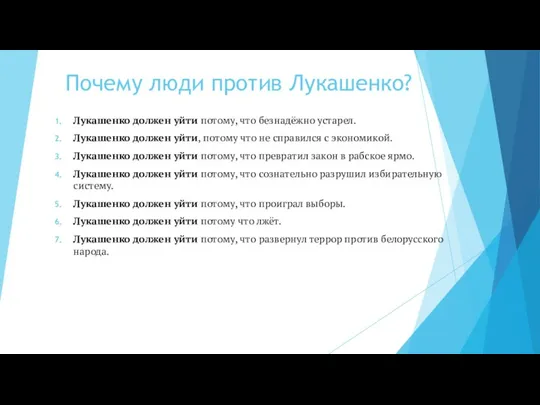 Почему люди против Лукашенко?

1. Лукашенко должен уйти потому, что безнадёжно устарел.
2. Лукашенко должен уйти, потому что не справился с экономикой.
3. Лукашенко должен уйти потому, что превратил закон в рабское ярмо.
4. Лукашенко должен уйти потому, что сознательно разрушил избирательную систему.
5. Лукашенко должен уйти потому, что проиграл выборы.
6. Лукашенко должен уйти потому что лжёт.
7. Лукашенко должен уйти потому, что развернул террор против белорусского народа.